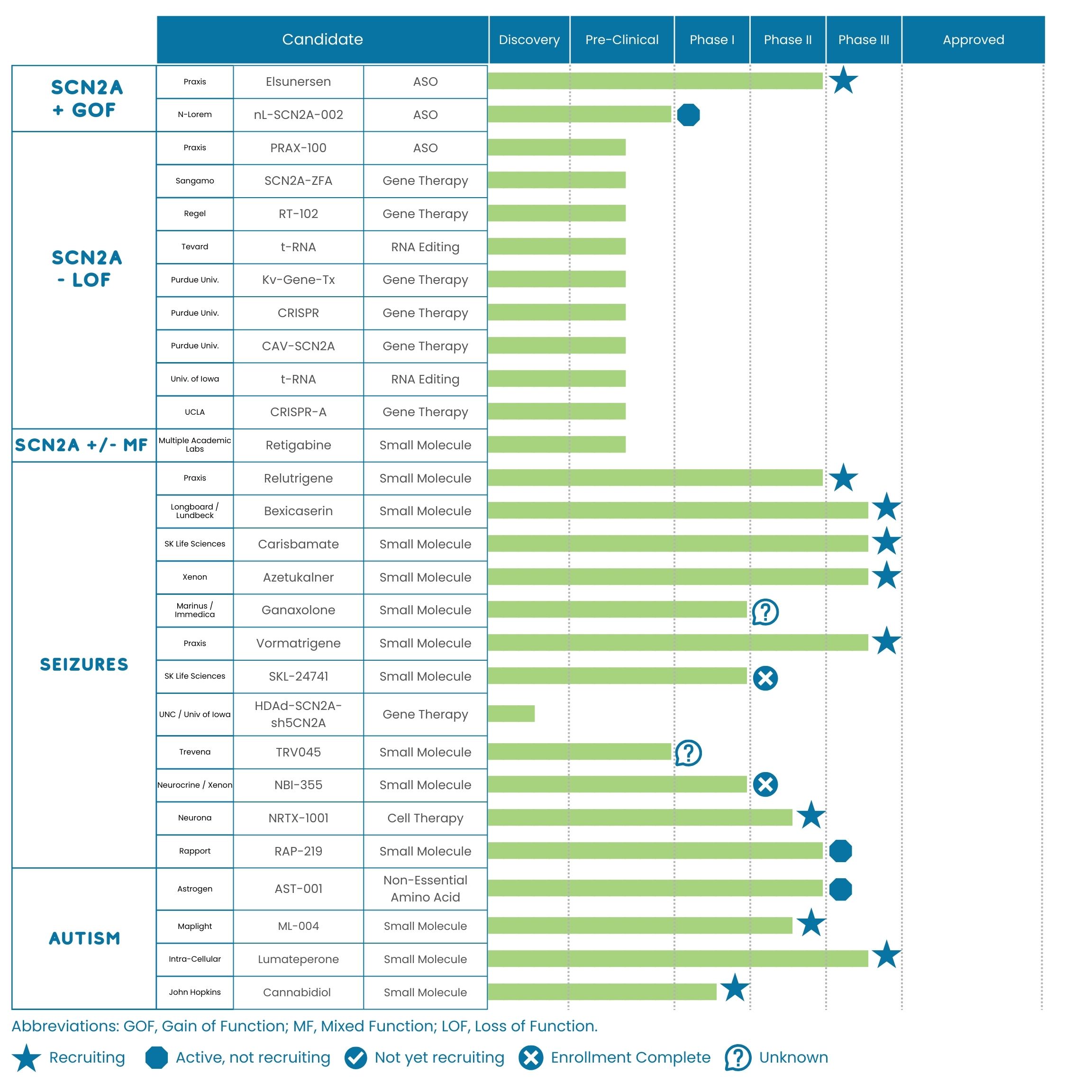 | | Candidate | | | Discovery | Pre-Clinical | Phase I | Phase II | Phase III | Approved |
|---|---|---|---|---|---|---|---|---|---|
| SCN2A + GOF | Praxis | Elsunersen | ASO | | | | | | |
| | N-Lorem | nL-SCN2A-002 | ASO | | | | | | |
| SCN2A - LOF | Praxis | PRAX-100 | ASO | | | | | | |
| | Sangamo | SCN2A-ZFA | Gene Therapy | | | | | | |
| | Regel | RT-102 | Gene Therapy | | | | | | |
| | Tevard | t-RNA | RNA Editing | | | | | | |
| | Purdue Univ. | Kv-Gene-Tx | Gene Therapy | | | | | | |
| | Purdue Univ. | CRISPR | Gene Therapy | | | | | | |
| | Purdue Univ. | CAV-SCN2A | Gene Therapy | | | | | | |
| | Univ. of Iowa | t-RNA | RNA Editing | | | | | | |
| | UCLA | CRISPR-A | Gene Therapy | | | | | | |
| SCN2A +/- MF | Multiple Academic Labs | Retigabine | Small Molecule | | | | | | |
| SEIZURES | Praxis | Relutrigene | Small Molecule | | | | | | |
| | Longboard / Lundbeck | Bexicaserin | Small Molecule | | | | | | |
| | SK Life Sciences | Carisbamate | Small Molecule | | | | | | |
| | Xenon | Azetukalner | Small Molecule | | | | | | |
| | Marinus / Immedica | Ganaxolone | Small Molecule | | | | | | |
| | Praxis | Vormatrigene | Small Molecule | | | | | | |
| | SK Life Sciences | SKL-24741 | Small Molecule | | | | | | |
| | UNC / Univ of Iowa | HDAd-SCN2A-sh5CN2A | Gene Therapy | | | | | | |
| | Trevena | TRV045 | Small Molecule | | | | | | |
| | Neurocrine / Xenon | NBI-355 | Small Molecule | | | | | | |
| | Neurona | NRTX-1001 | Cell Therapy | | | | | | |
| | Rapport | RAP-219 | Small Molecule | | | | | | |
| AUTISM | Astrogen | AST-001 | Non-Essential Amino Acid | | | | | | |
| | Maplight | ML-004 | Small Molecule | | | | | | |
| | Intra-Cellular | Lumateperone | Small Molecule | | | | | | |
| | John Hopkins | Cannabidiol | Small Molecule | | | | | | |

Abbreviations: GOF, Gain of Function; MF, Mixed Function; LOF, Loss of Function.

Recruiting Active, not recruiting Not yet recruiting Enrollment Complete Unknown